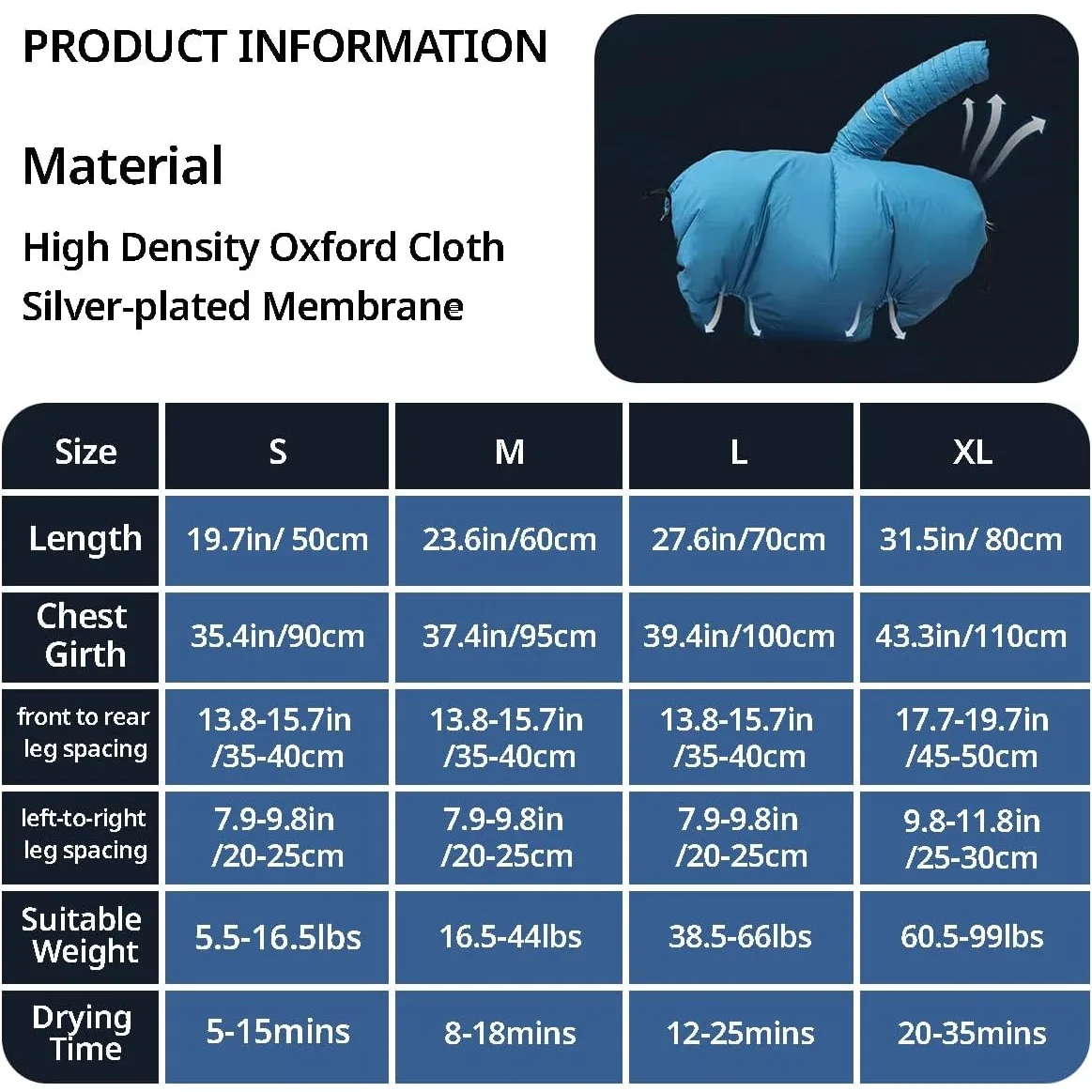 PRODUCT INFORMATION

Material

High Density Oxford Cloth
Silver-plated Membrane

| Size | S | M | L | XL |
|---|---|---|---|---|
| Length | 19.7in/ 50cm | 23.6in/60cm | 27.6in/70cm | 31.5in/ 80cm |
| Chest Girth | 35.4in/90cm | 37.4in/95cm | 39.4in/100cm | 43.3in/110cm |
| front to rear leg spacing | 13.8-15.7in /35-40cm | 13.8-15.7in /35-40cm | 13.8-15.7in /35-40cm | 17.7-19.7in /45-50cm |
| left-to-right leg spacing | 7.9-9.8in /20-25cm | 7.9-9.8in /20-25cm | 7.9-9.8in /20-25cm | 9.8-11.8in /25-30cm |
| Suitable Weight | 5.5-16.5lbs | 16.5-44lbs | 38.5-66lbs | 60.5-99lbs |
| Drying Time | 5-15mins | 8-18mins | 12-25mins | 20-35mins |